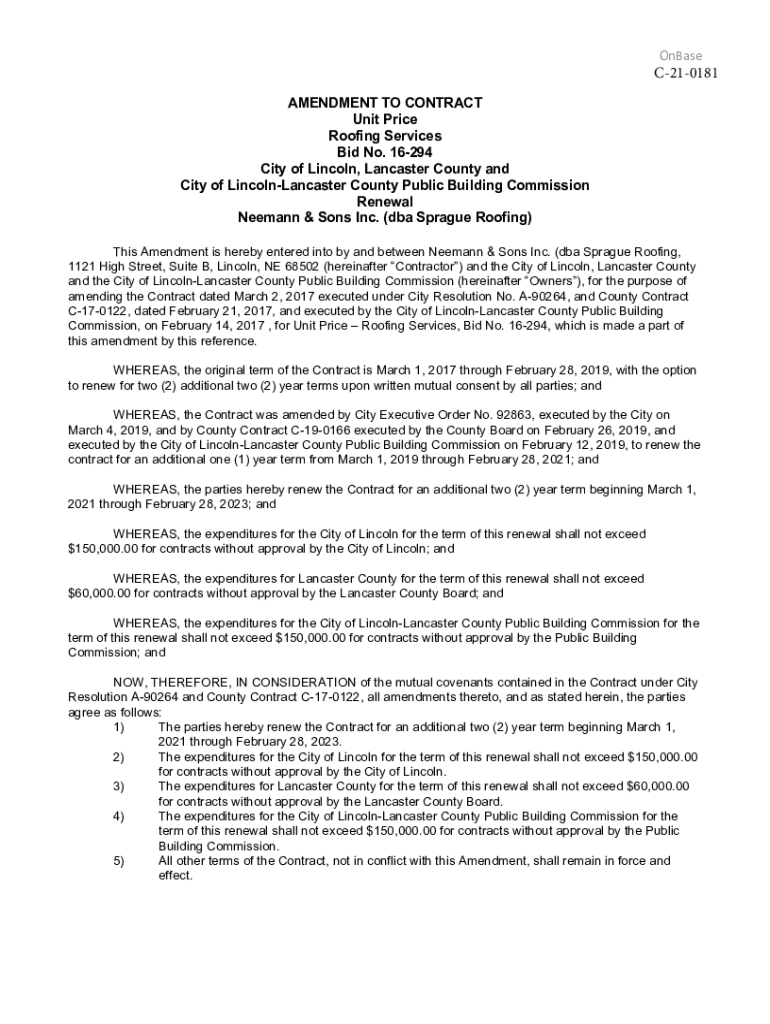 OnBase
C-21-0181

AMENDMENT TO CONTRACT
Unit Price
Roofing Services
Bid No. 16-294
City of Lincoln, Lancaster County and
City of Lincoln-Lancaster County Public Building Commission
Renewal
Neemann & Sons Inc. (dba Sprague Roofing)

This Amendment is hereby entered into by and between Neemann & Sons Inc. (dba Sprague Roofing, 1121 High Street, Suite B, Lincoln, NE 68502 (hereinafter "Contractor") and the City of Lincoln, Lancaster County and the City of Lincoln-Lancaster County Public Building Commission (hereinafter "Owners"), for the purpose of amending the Contract dated March 2, 2017 executed under City Resolution No. A-90264, and County Contract C-17-0122, dated February 21, 2017, and executed by the City of Lincoln-Lancaster County Public Building Commission, on February 14, 2017 , for Unit Price – Roofing Services, Bid No. 16-294, which is made a part of this amendment by this reference.

WHEREAS, the original term of the Contract is March 1, 2017 through February 28, 2019, with the option to renew for two (2) additional two (2) year terms upon written mutual consent by all parties; and

WHEREAS, the Contract was amended by City Executive Order No. 92863, executed by the City on March 4, 2019, and by County Contract C-19-0166 executed by the County Board on February 26, 2019, and executed by the City of Lincoln-Lancaster County Public Building Commission on February 12, 2019, to renew the contract for an additional one (1) year term from March 1, 2019 through February 28, 2021; and

WHEREAS, the parties hereby renew the Contract for an additional two (2) year term beginning March 1, 2021 through February 28, 2023; and

WHEREAS, the expenditures for the City of Lincoln for the term of this renewal shall not exceed $150,000.00 for contracts without approval by the City of Lincoln; and

WHEREAS, the expenditures for Lancaster County for the term of this renewal shall not exceed $60,000.00 for contracts without approval by the Lancaster County Board; and

WHEREAS, the expenditures for the City of Lincoln-Lancaster County Public Building Commission for the term of this renewal shall not exceed $150,000.00 for contracts without approval by the Public Building Commission; and

NOW, THEREFORE, IN CONSIDERATION of the mutual covenants contained in the Contract under City Resolution A-90264 and County Contract C-17-0122, all amendments thereto, and as stated herein, the parties agree as follows:
1) The parties hereby renew the Contract for an additional two (2) year term beginning March 1, 2021 through February 28, 2023.
2) The expenditures for the City of Lincoln for the term of this renewal shall not exceed $150,000.00 for contracts without approval by the City of Lincoln.
3) The expenditures for Lancaster County for the term of this renewal shall not exceed $60,000.00 for contracts without approval by the Lancaster County Board.
4) The expenditures for the City of Lincoln-Lancaster County Public Building Commission for the term of this renewal shall not exceed $150,000.00 for contracts without approval by the Public Building Commission.
5) All other terms of the Contract, not in conflict with this Amendment, shall remain in force and effect.